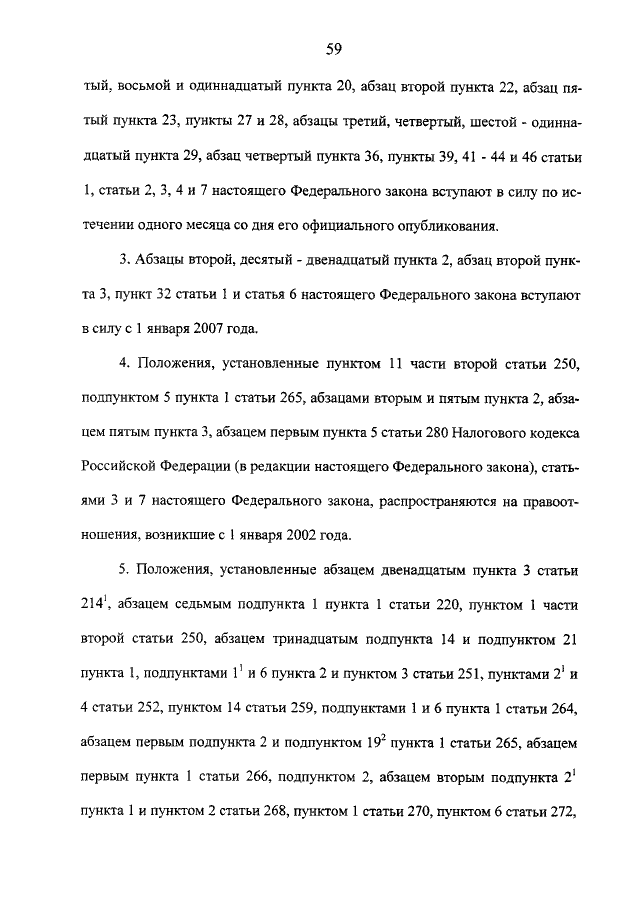 59

тый, восьмой и одиннадцатый пункта 20, абзац второй пункта 22, абзац пятый пункта 23, пункты 27 и 28, абзацы третий, четвертый, шестой - одиннадцатый пункта 29, абзац четвертый пункта 36, пункты 39, 41 - 44 и 46 статьи 1, статьи 2, 3, 4 и 7 настоящего Федерального закона вступают в силу по истечении одного месяца со дня его официального опубликования.

3. Абзацы второй, десятый - двенадцатый пункта 2, абзац второй пункта 3, пункт 32 статьи 1 и статья 6 настоящего Федерального закона вступают в силу с 1 января 2007 года.

4. Положения, установленные пунктом 11 части второй статьи 250, подпунктом 5 пункта 1 статьи 265, абзацами вторым и пятым пункта 2, абзацем пятым пункта 3, абзацем первым пункта 5 статьи 280 Налогового кодекса Российской Федерации (в редакции настоящего Федерального закона), статьями 3 и 7 настоящего Федерального закона, распространяются на правоотношения, возникшие с 1 января 2002 года.

5. Положения, установленные абзацем двенадцатым пункта 3 статьи $214^1$, абзацем седьмым подпункта 1 пункта 1 статьи 220, пунктом 1 части второй статьи 250, абзацем тринадцатым подпункта 14 и подпунктом 21 пункта 1, подпунктами $1^1$ и 6 пункта 2 и пунктом 3 статьи 251, пунктами $2^1$ и 4 статьи 252, пунктом 14 статьи 259, подпунктами 1 и 6 пункта 1 статьи 264, абзацем первым подпункта 2 и подпунктом $19^2$ пункта 1 статьи 265, абзацем первым пункта 1 статьи 266, подпунктом 2, абзацем вторым подпункта $2^1$ пункта 1 и пунктом 2 статьи 268, пунктом 1 статьи 270, пунктом 6 статьи 272,